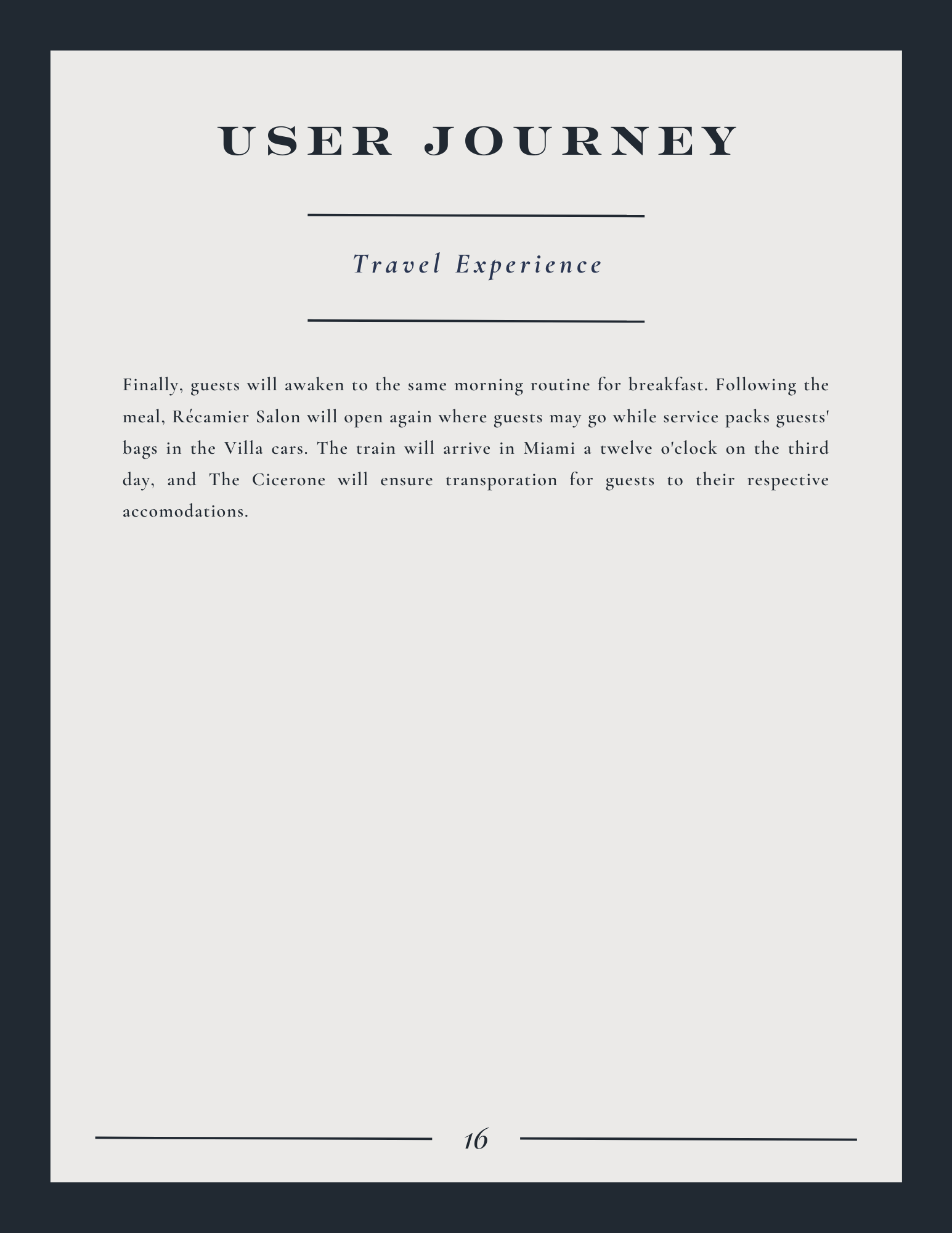 USER JOURNEY

Travel Experience

Finally, guests will awaken to the same morning routine for breakfast. Following the meal, Récamier Salon will open again where guests may go while service packs guests' bags in the Villa cars. The train will arrive in Miami a twelve o'clock on the third day, and The Cicerone will ensure transporation for guests to their respective accomodations.

16